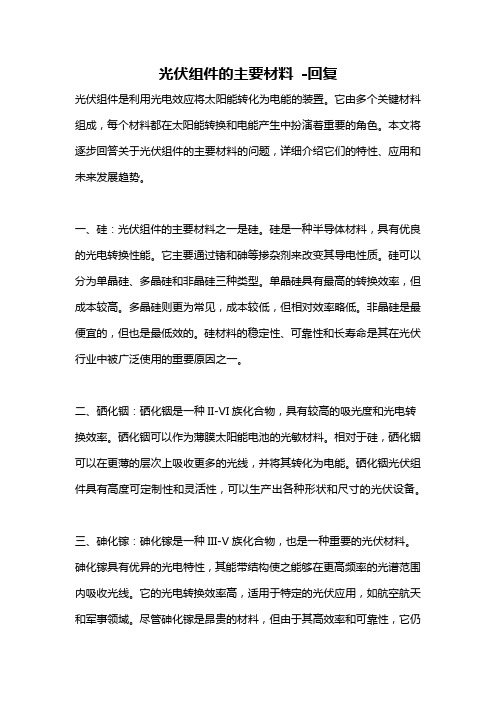 光伏组件的主要材料 -回复

光伏组件是利用光电效应将太阳能转化为电能的装置。它由多个关键材料组成，每个材料都在太阳能转换和电能产生中扮演着重要的角色。本文将逐步回答关于光伏组件的主要材料的问题，详细介绍它们的特性、应用和未来发展趋势。

一、硅：光伏组件的主要材料之一是硅。硅是一种半导体材料，具有优良的光电转换性能。它主要通过锗和砷等掺杂剂来改变其导电性质。硅可以分为单晶硅、多晶硅和非晶硅三种类型。单晶硅具有最高的转换效率，但成本较高。多晶硅则更为常见，成本较低，但相对效率略低。非晶硅是最便宜的，但也是最低效的。硅材料的稳定性、可靠性和长寿命是其在光伏行业中被广泛使用的重要原因之一。

二、硒化铟：硒化铟是一种 II-VI 族化合物，具有较高的吸光度和光电转换效率。硒化铟可以作为薄膜太阳能电池的光敏材料。相对于硅，硒化铟可以在更薄的层次上吸收更多的光线，并将其转化为电能。硒化铟光伏组件具有高度可定制性和灵活性，可以生产出各种形状和尺寸的光伏设备。

三、砷化镓：砷化镓是一种 III-V 族化合物，也是一种重要的光伏材料。砷化镓具有优异的光电特性，其能带结构使之能够在更高频率的光谱范围内吸收光线。它的光电转换效率高，适用于特定的光伏应用，如航空航天和军事领域。尽管砷化镓是昂贵的材料，但由于其高效率和可靠性，它仍